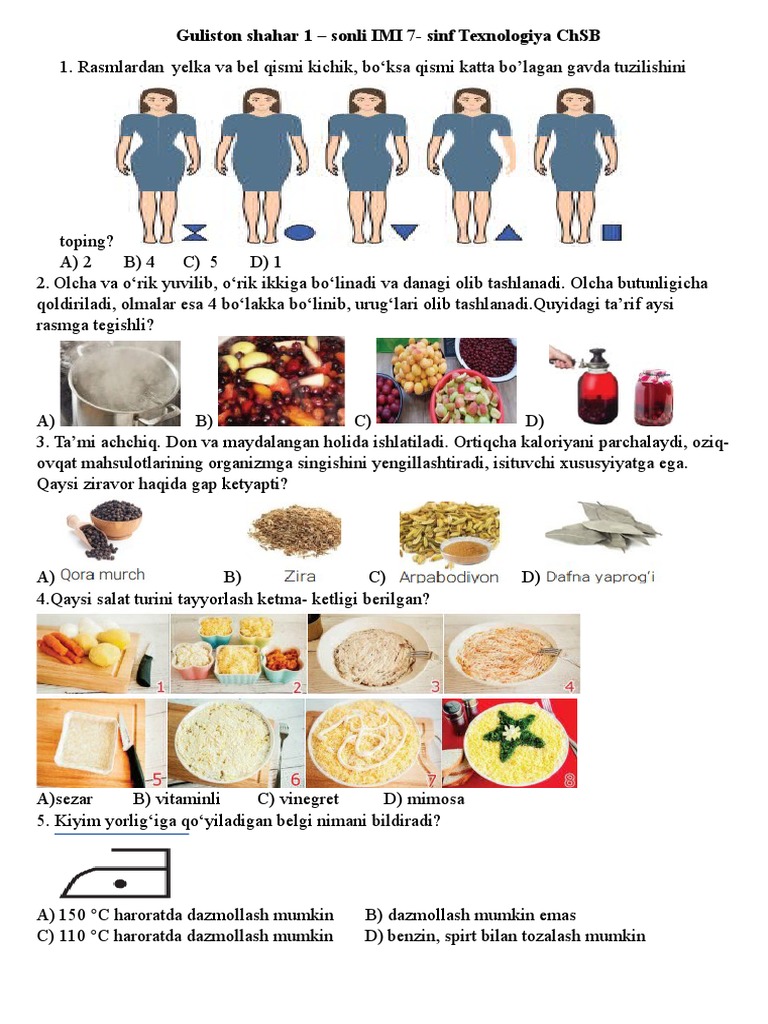 Guliston shahar 1 – sonli IMI 7- sinf Texnologiya ChSB

1. Rasmlardan yelka va bel qismi kichik, bo‘ksa qismi katta bo’lagan gavda tuzilishini toping?

A) 2 B) 4 C) 5 D) 1

2. Olcha va o‘rik yuvilib, o‘rik ikkiga bo‘linadi va danagi olib tashlanadi. Olcha butunligicha qoldiriladi, olmalar esa 4 bo‘lakka bo‘linib, urug‘lari olib tashlanadi.Quyidagi ta’rif aysi rasmga tegishli?

A) B) C) D)

3. Ta’mi achchiq. Don va maydalangan holida ishlatiladi. Ortiqcha kaloriyani parchalaydi, oziq-ovqat mahsulotlarining organizmga singishini yengillashtiradi, isituvchi xususyiyatga ega. Qaysi ziravor haqida gap ketyapti?

A) Qora murch B) Zira C) Arpabodiyon D) Dafna yaprog‘i

4.Qaysi salat turini tayyorlash ketma- ketligi berilgan?

1 2 3 4 5 6 7 8

A)sezar B) vitaminli C) vinegret D) mimosa

5. Kiyim yorlig‘iga qo‘yiladigan belgi nimani bildiradi?

A) 150 °C haroratda dazmollash mumkin B) dazmollash mumkin emas
C) 110 °C haroratda dazmollash mumkin D) benzin, spirt bilan tozalash mumkin